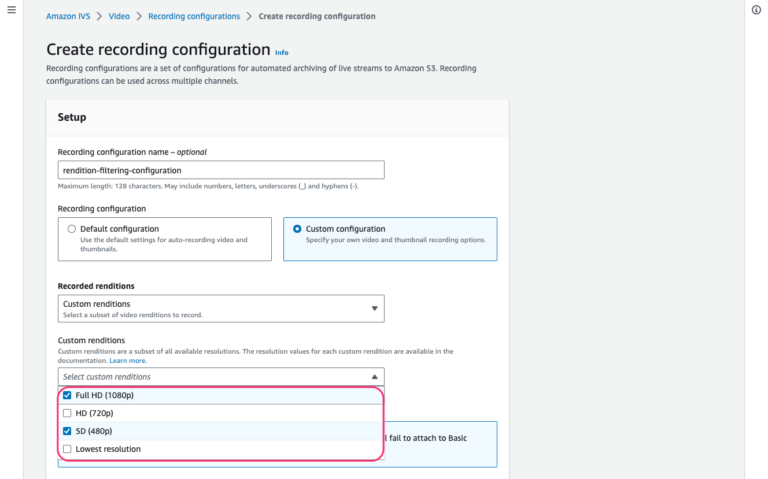 Amazon IVS > Video > Recording configurations > Create recording configuration

Create recording configuration Info

Recording configurations are a set of configurations for automated archiving of live streams to Amazon S3. Recording configurations can be used across multiple channels.

Setup

Recording configuration name – optional

rendition-filtering-configuration

Maximum length: 128 characters. May include numbers, letters, underscores (_) and hyphens (-).

Recording configuration

Default configuration
Use the default settings for auto-recording video and thumbnails.

Custom configuration
Specify your own video and thumbnail recording options.

Recorded renditions

Custom renditions
Select a subset of video renditions to record.

Custom renditions
Custom renditions are a subset of all available resolutions. The resolution values for each custom rendition are available in the documentation. Learn more.

Select custom renditions

Full HD (1080p)

HD (720p)

SD (480p)

Lowest resolution

l fail to attach to Basic